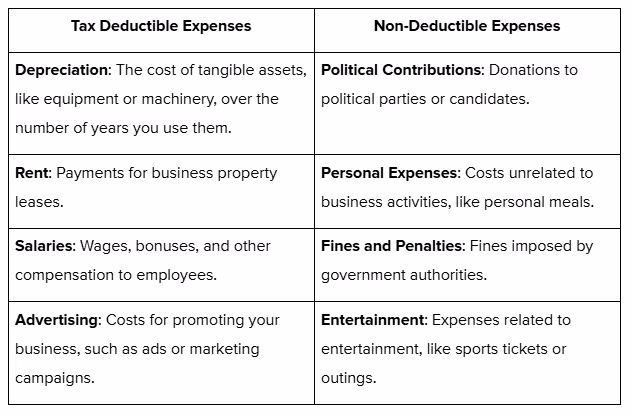 | Tax Deductible Expenses | Non-Deductible Expenses |
|---|---|
| **Depreciation**: The cost of tangible assets, like equipment or machinery, over the number of years you use them. | **Political Contributions**: Donations to political parties or candidates. |
| **Rent**: Payments for business property leases. | **Personal Expenses**: Costs unrelated to business activities, like personal meals. |
| **Salaries**: Wages, bonuses, and other compensation to employees. | **Fines and Penalties**: Fines imposed by government authorities. |
| **Advertising**: Costs for promoting your business, such as ads or marketing campaigns. | **Entertainment**: Expenses related to entertainment, like sports tickets or outings. |